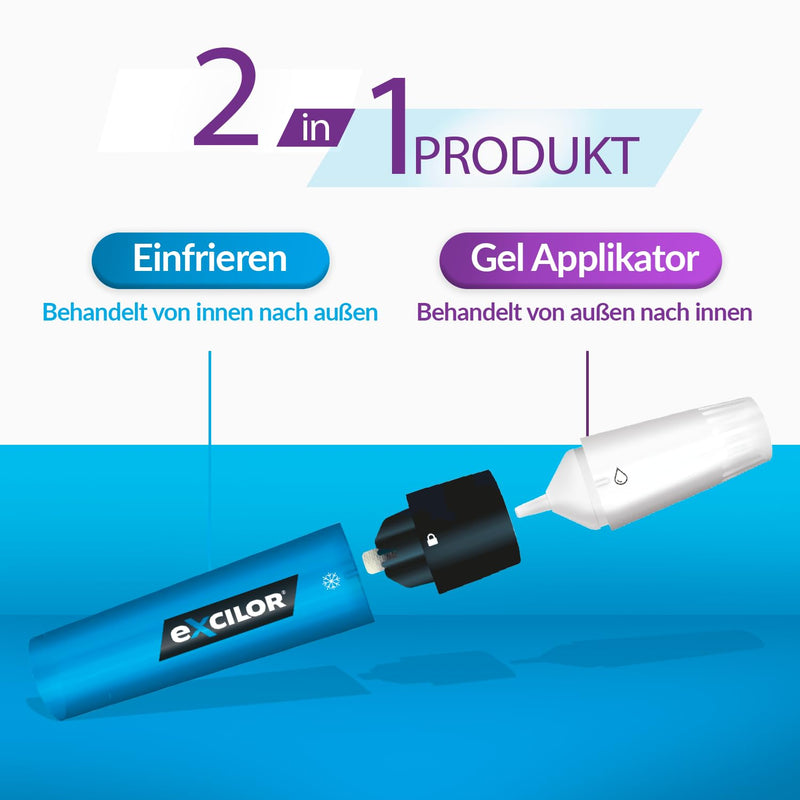 2 in 1 PRODUKT

Einfrieren
Behandelt von innen nach außen

Gel Applikator
Behandelt von außen nach innen

eXCILOR®